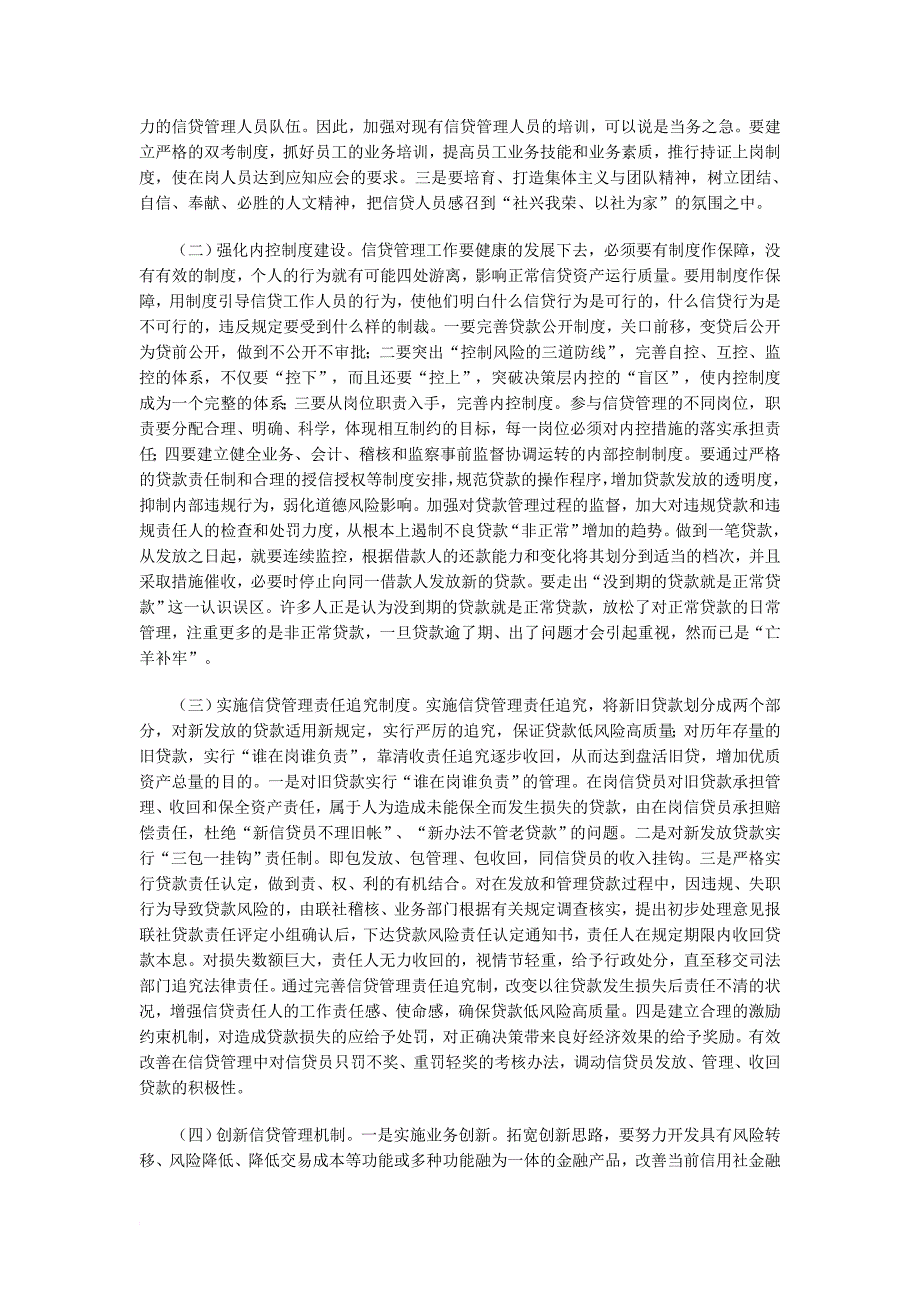 力的信贷管理人员队伍。因此，加强对现有信贷管理人员的培训，可以说是当务之急。要建立严格的双考制度，抓好员工的业务培训，提高员工业务技能和业务素质，推行持证上岗制度，使在岗人员达到应知应会的要求。三是要培育、打造集体主义与团队精神，树立团结、自信、奉献、必胜的人文精神，把信贷人员感召到“社兴我荣、以社为家”的氛围之中。

（二）强化内控制度建设。信贷管理工作要健康的发展下去，必须要有制度作保障，没有有效的制度，个人的行为就有可能四处游离，影响正常信贷资产运行质量。要用制度作保障，用制度引导信贷工作人员的行为，使他们明白什么信贷行为是可行的，什么信贷行为是不可行的，违反规定要受到什么样的制裁。一要完善贷款公开制度，关口前移，变贷后公开为贷前公开，做到不公开不审批；二要突出“控制风险的三道防线”，完善自控、互控、监控的体系，不仅要“控下”，而且还要“控上”，突破决策层内控的“盲区”，使内控制度成为一个完整的体系；三要从岗位职责入手，完善内控制度。参与信贷管理的不同岗位，职责要分配合理、明确、科学，体现相互制约的目标，每一岗位必须对内控措施的落实承担责任；四要建立健全业务、会计、稽核和监察事前监督协调运转的内部控制制度。要通过严格的贷款责任制和合理的授信授权等制度安排，规范贷款的操作程序，增加贷款发放的透明度，抑制内部违规行为，弱化道德风险影响。加强对贷款管理过程的监督，加大对违规贷款和违规责任人的检查和处罚力度，从根本上遏制不良贷款“非正常”增加的趋势。做到一笔贷款，从发放之日起，就要连续监控，根据借款人的还款能力和变化将其划分到适当的档次，并且采取措施催收，必要时停止向同一借款人发放新的贷款。要走出“没到期的贷款就是正常贷款”这一认识误区。许多人正是认为没到期的贷款就是正常贷款，放松了对正常贷款的日常管理，注重更多的是非正常贷款，一旦贷款逾了期、出了问题才会引起重视，然而已是“亡羊补牢”。

（三）实施信贷管理责任追究制度。实施信贷管理责任追究，将新旧贷款划分成两个部分，对新发放的贷款适用新规定，实行严厉的追究，保证贷款低风险高质量；对历年存量的旧贷款，实行“谁在岗谁负责”，靠清收责任追究逐步收回，从而达到盘活旧贷，增加优质资产总量的目的。一是对旧贷款实行“谁在岗谁负责”的管理。在岗信贷员对旧贷款承担管理、收回和保全资产责任，属于人为造成未能保全而发生损失的贷款，由在岗信贷员承担赔偿责任，杜绝“新信贷员不理旧帐”、“新办法不管老贷款”的问题。二是对新发放贷款实行“三包一挂钩”责任制。即包发放、包管理、包收回，同信贷员的收入挂钩。三是严格实行贷款责任认定，做到责、权、利的有机结合。对在发放和管理贷款过程中，因违规、失职行为导致贷款风险的，由联社稽核、业务部门根据有关规定调查核实，提出初步处理意见报联社贷款责任评定小组确认后，下达贷款风险责任认定通知书，责任人在规定期限内收回贷款本息。对损失数额巨大，责任人无力收回的，视情节轻重，给予行政处分，直至移交司法部门追究法律责任。通过完善信贷管理责任追究制，改变以往贷款发生损失后责任不清的状况，增强信贷责任人的工作责任感、使命感，确保贷款低风险高质量。四是建立合理的激励约束机制，对造成贷款损失的应给予处罚，对正确决策带来良好经济效果的给予奖励。有效改善在信贷管理中对信贷员只罚不奖、重罚轻奖的考核办法，调动信贷员发放、管理、收回贷款的积极性。

（四）创新信贷管理机制。一是实施业务创新。拓宽创新思路，要努力开发具有风险转移、风险降低、降低交易成本等功能或多种功能融为一体的金融产品，改善当前信用社金融